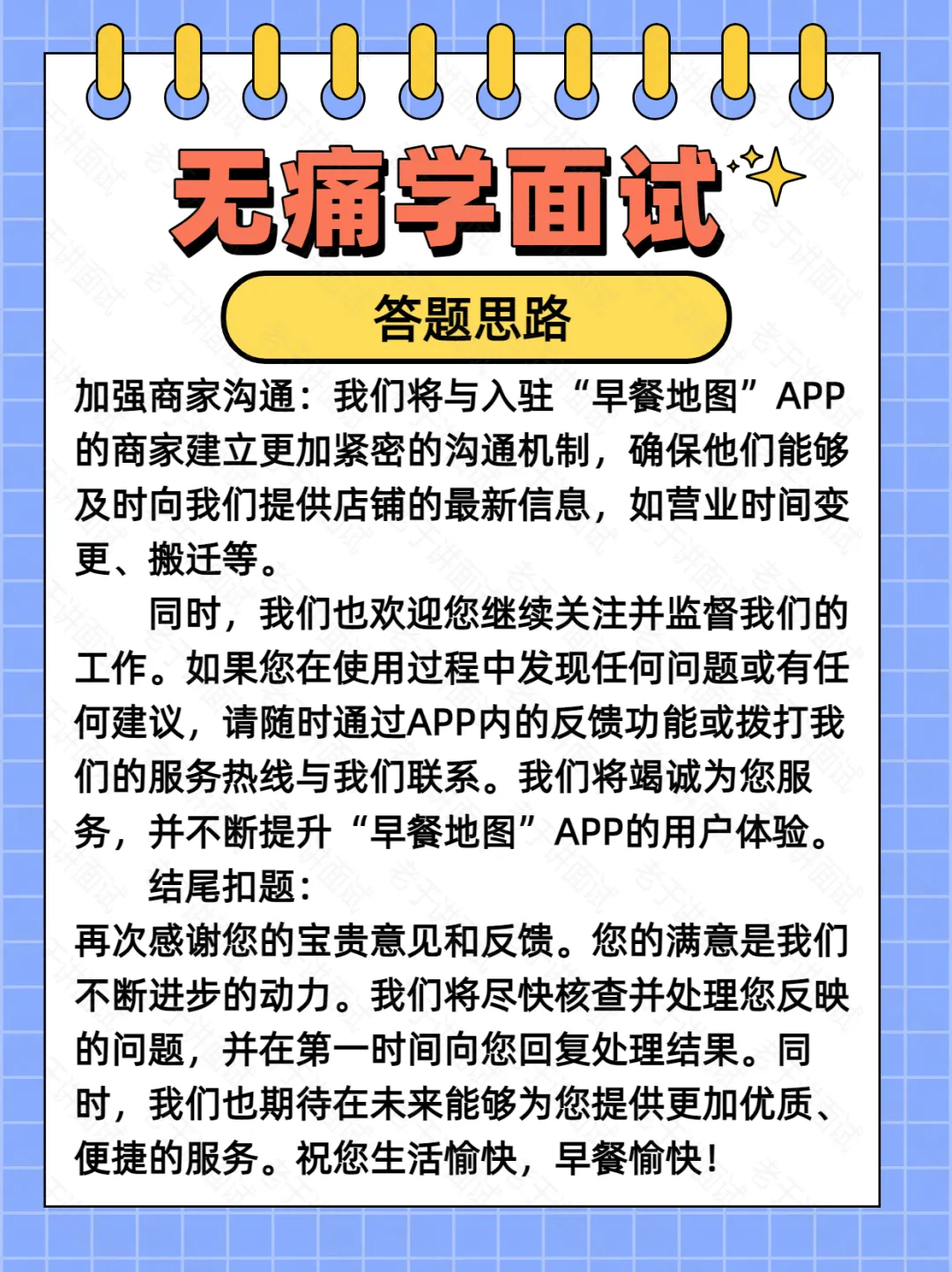 无痛学面试

答题思路

加强商家沟通：我们将与入驻“早餐地图”APP的商家建立更加紧密的沟通机制，确保他们能够及时向我们提供店铺的最新信息，如营业时间变更、搬迁等。

同时，我们也欢迎您继续关注并监督我们的工作。如果您在使用过程中发现任何问题或有任何建议，请随时通过APP内的反馈功能或拨打我们的服务热线与我们联系。我们将竭诚为您服务，并不断提升“早餐地图”APP的用户体验。

结尾扣题：

再次感谢您的宝贵意见和反馈。您的满意是我们不断进步的动力。我们将尽快核查并处理您反映的问题，并在第一时间向您回复处理结果。同时，我们也期待在未来能够为您提供更加优质、便捷的服务。祝您生活愉快，早餐愉快！